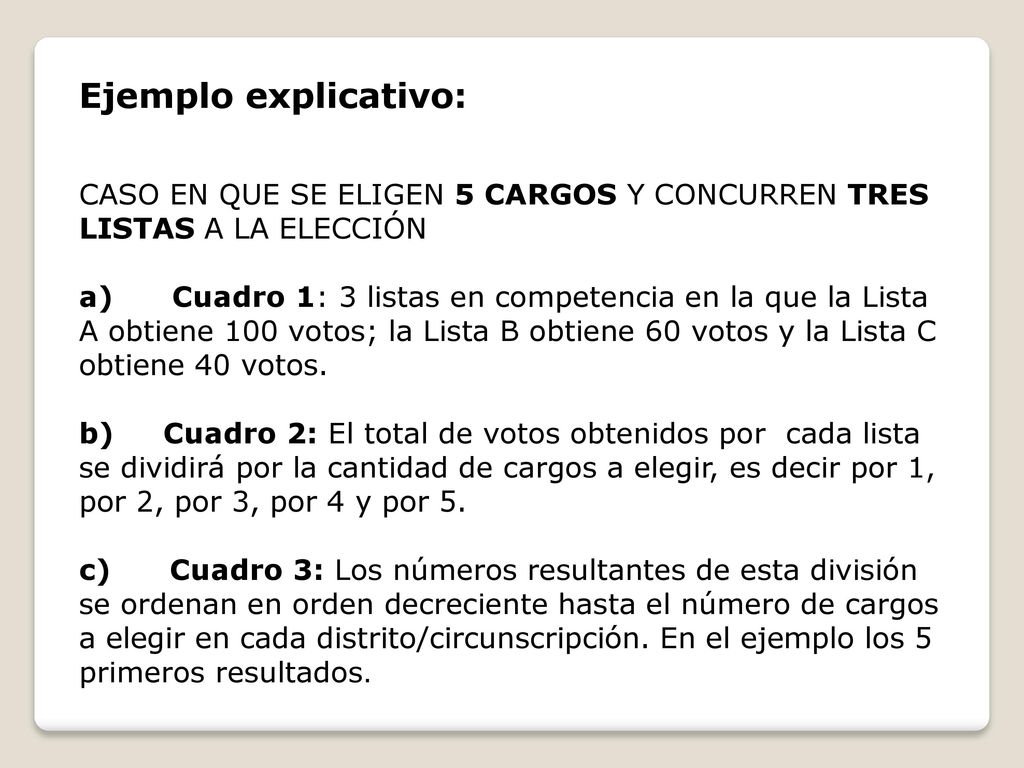 Ejemplo explicativo:

CASO EN QUE SE ELIGEN 5 CARGOS Y CONCURREN TRES LISTAS A LA ELECCIÓN

a) Cuadro 1: 3 listas en competencia en la que la Lista A obtiene 100 votos; la Lista B obtiene 60 votos y la Lista C obtiene 40 votos.

b) Cuadro 2: El total de votos obtenidos por cada lista se dividirá por la cantidad de cargos a elegir, es decir por 1, por 2, por 3, por 4 y por 5.

c) Cuadro 3: Los números resultantes de esta división se ordenan en orden decreciente hasta el número de cargos a elegir en cada distrito/circunscripción. En el ejemplo los 5 primeros resultados.